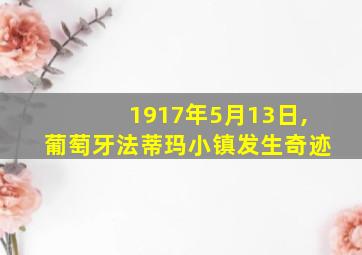 1917年5月13日,
葡萄牙法蒂玛小镇发生奇迹